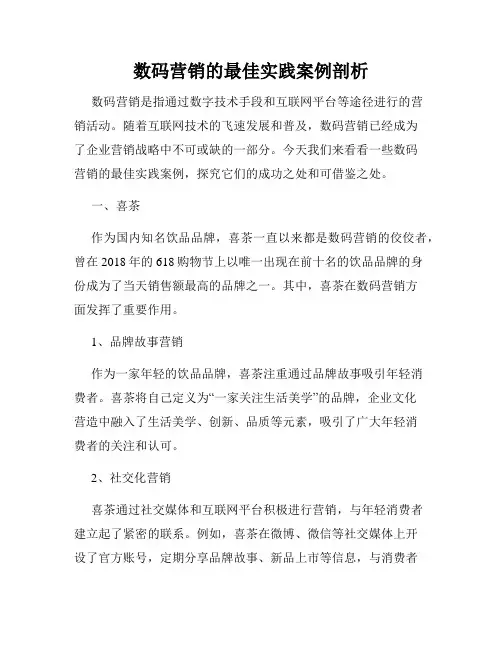 数码营销的最佳实践案例剖析

数码营销是指通过数字技术手段和互联网平台等途径进行的营销活动。随着互联网技术的飞速发展和普及，数码营销已经成为了企业营销战略中不可或缺的一部分。今天我们来看看一些数码营销的最佳实践案例，探究它们的成功之处和可借鉴之处。

一、喜茶

作为国内知名饮品品牌，喜茶一直以来都是数码营销的佼佼者，曾在 2018 年的 618 购物节上以唯一出现在前十名的饮品品牌的身份成为了当天销售额最高的品牌之一。其中，喜茶在数码营销方面发挥了重要作用。

1、品牌故事营销

作为一家年轻的饮品品牌，喜茶注重通过品牌故事吸引年轻消费者。喜茶将自己定义为“一家关注生活美学”的品牌，企业文化营造中融入了生活美学、创新、品质等元素，吸引了广大年轻消费者的关注和认可。

2、社交化营销

喜茶通过社交媒体和互联网平台积极进行营销，与年轻消费者建立起了紧密的联系。例如，喜茶在微博、微信等社交媒体上开设了官方账号，定期分享品牌故事、新品上市等信息，与消费者